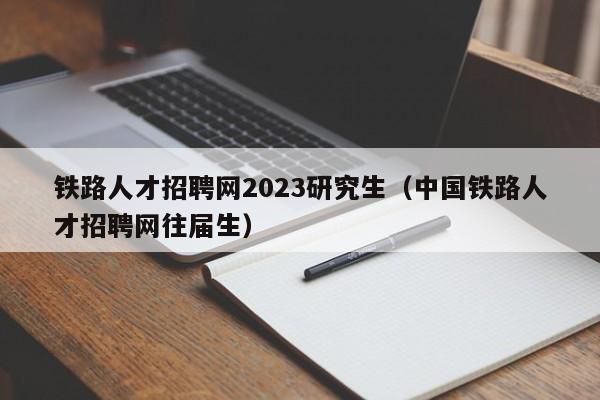 铁路人才招聘网2023研究生（中国铁路人才招聘网往届生）